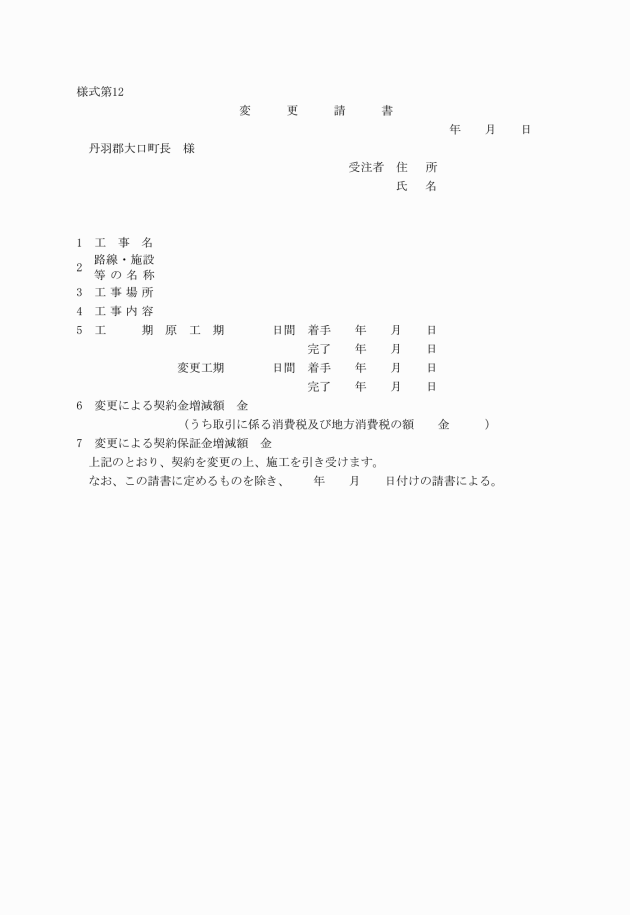 様式第12

変　更　請　書

年　月　日

丹羽郡大口町長　様

受注者　住　所
氏　名

1　工　事　名
2　路線・施設等の名称
3　工事場所
4　工事内容
5　工　期　原　工　期　日間　着手　年　月　日
完了　年　月　日
変更工期　日間　着手　年　月　日
完了　年　月　日
6　変更による契約金増減額　金
（うち取引に係る消費税及び地方消費税の額　金　）
7　変更による契約保証金増減額　金

上記のとおり、契約を変更の上、施工を引き受けます。

なお、この請書に定めるものを除き、　年　月　日付けの請書による。